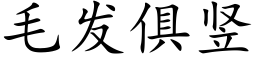 毛发俱竖